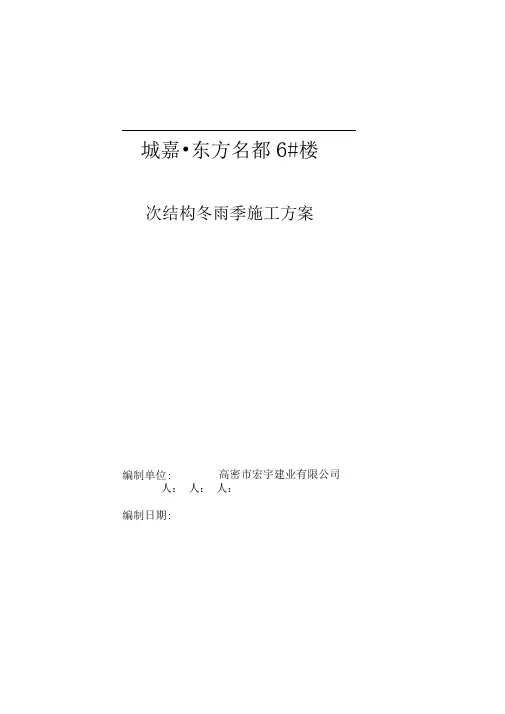 城嘉•东方名都6#楼

次结构冬雨季施工方案

编制单位: 高密市宏宇建业有限公司
人: 人: 人:

编制日期: